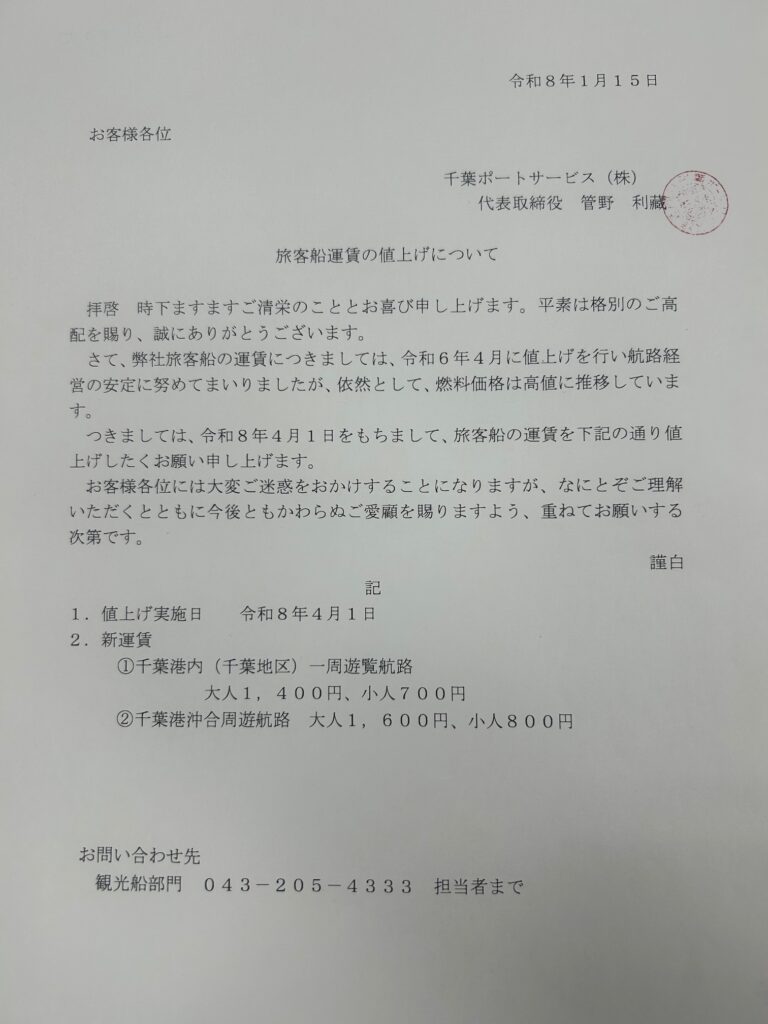 令和８年１月１５日

お客様各位

千葉ポートサービス（株）
代表取締役　管野　利藏

旅客船運賃の値上げについて

拝啓　時下ますますご清栄のこととお喜び申し上げます。平素は格別のご高配を賜り、誠にありがとうございます。

さて、弊社旅客船の運賃につきましては、令和６年４月に値上げを行い航路経営の安定に努めてまいりましたが、依然として、燃料価格は高値に推移しています。

つきましては、令和８年４月１日をもちまして、旅客船の運賃を下記の通り値上げしたくお願い申し上げます。

お客様各位には大変ご迷惑をおかけすることになりますが、なにとぞご理解いただくとともに今後ともかわらぬご愛顧を賜りますよう、重ねてお願いする次第です。

謹白

記

１．値上げ実施日　　令和８年４月１日
２．新運賃
①千葉港内（千葉地区）一周遊覧航路
大人１，４００円、小人７００円
②千葉港沖合周遊航路　大人１，６００円、小人８００円

お問い合わせ先
観光船部門　０４３－２０５－４３３３　担当者まで